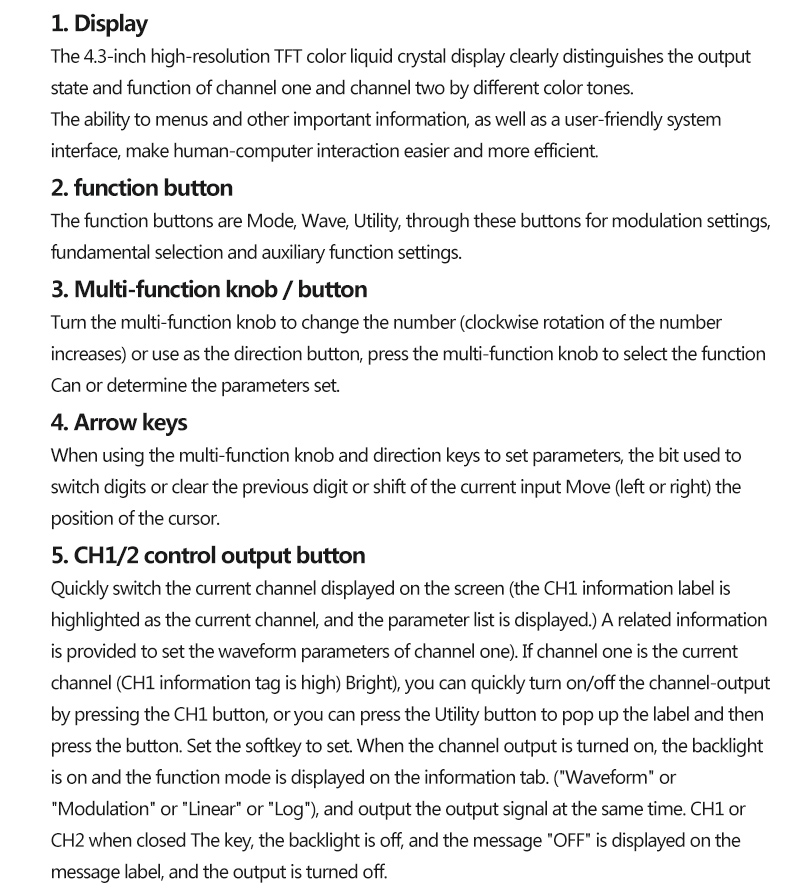 1. Display
The 4.3-inch high-resolution TFT color liquid crystal display clearly distinguishes the output state and function of channel one and channel two by different color tones.
The ability to menus and other important information, as well as a user-friendly system interface, make human-computer interaction easier and more efficient.

2. function button
The function buttons are Mode, Wave, Utility, through these buttons for modulation settings, fundamental selection and auxiliary function settings.

3. Multi-function knob / button
Turn the multi-function knob to change the number (clockwise rotation of the number increases) or use as the direction button, press the multi-function knob to select the function Can or determine the parameters set.

4. Arrow keys
When using the multi-function knob and direction keys to set parameters, the bit used to switch digits or clear the previous digit or shift of the current input Move (left or right) the position of the cursor.

5. CH1/2 control output button
Quickly switch the current channel displayed on the screen (the CH1 information label is highlighted as the current channel, and the parameter list is displayed.) A related information is provided to set the waveform parameters of channel one). If channel one is the current channel (CH1 information tag is high) Bright), you can quickly turn on/off the channel-output by pressing the CH1 button, or you can press the Utility button to pop up the label and then press the button. Set the softkey to set. When the channel output is turned on, the backlight is on and the function mode is displayed on the information tab. ("Waveform" or "Modulation" or "Linear" or "Log"), and output the output signal at the same time. CH1 or CH2 when closed The key, the backlight is off, and the message "OFF" is displayed on the message label, and the output is turned off.